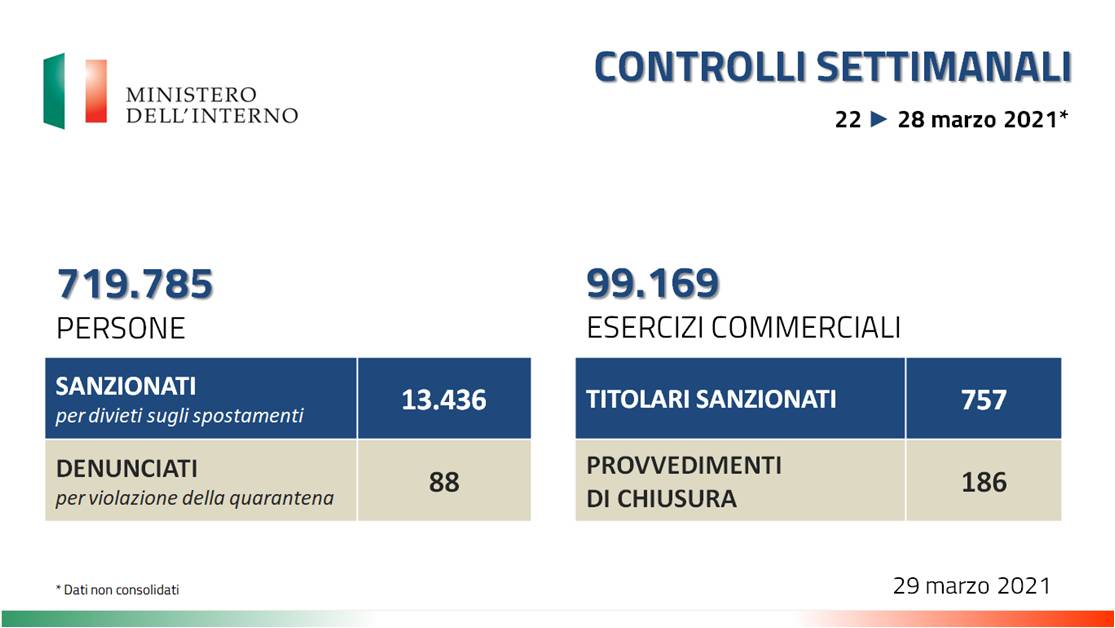 MINISTERO
DELL'INTERNO

CONTROLLI SETTIMANALI

22 ► 28 marzo 2021*

719.785
PERSONE

| SANZIONATI per divieti sugli spostamenti | 13.436 |
|---|---|
| DENUNCIATI per violazione della quarantena | 88 |

99.169
ESERCIZI COMMERCIALI

| TITOLARI SANZIONATI | 757 |
|---|---|
| PROVVEDIMENTI DI CHIUSURA | 186 |

* Dati non consolidati

29 marzo 2021